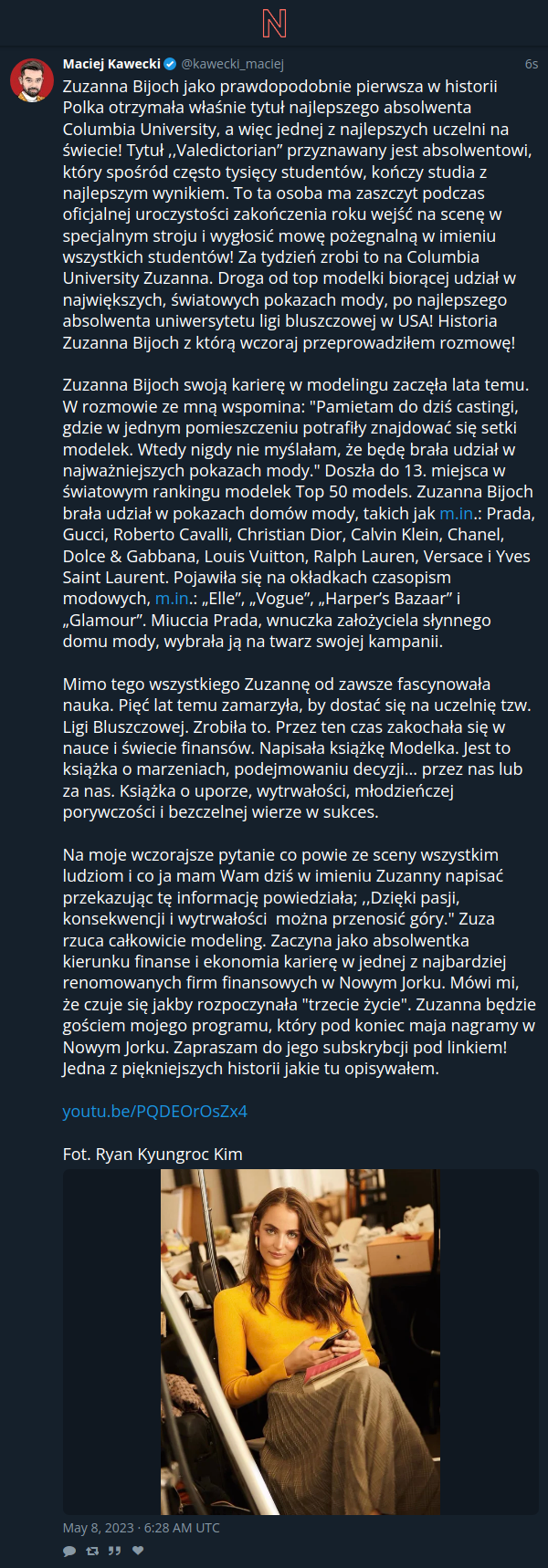 N

Maciej Kawecki @kawecki_maciej 6s

Zuzanna Bijoch jako prawdopodobnie pierwsza w historii Polka otrzymała właśnie tytuł najlepszego absolwenta Columbia University, a więc jednej z najlepszych uczelni na świecie! Tytuł ,,Valedictorian” przyznawany jest absolwentowi, który spośród często tysięcy studentów, kończy studia z najlepszym wynikiem. To ta osoba ma zaszczyt podczas oficjalnej uroczystości zakończenia roku wejść na scenę w specjalnym stroju i wygłosić mowę pożegnalną w imieniu wszystkich studentów! Za tydzień zrobi to na Columbia University Zuzanna. Droga od top modelki biorącej udział w największych, światowych pokazach mody, po najlepszego absolwenta uniwersytetu ligi bluszczowej w USA! Historia Zuzanna Bijoch z którą wczoraj przeprowadziłem rozmowę!

Zuzanna Bijoch swoją karierę w modelingu zaczęła lata temu. W rozmowie ze mną wspomina: "Pamietam do dziś castingi, gdzie w jednym pomieszczeniu potrafiły znajdować się setki modelek. Wtedy nigdy nie myślałam, że będę brała udział w najważniejszych pokazach mody." Doszła do 13. miejsca w światowym rankingu modelek Top 50 models. Zuzanna Bijoch brała udział w pokazach domów mody, takich jak m.in.: Prada, Gucci, Roberto Cavalli, Christian Dior, Calvin Klein, Chanel, Dolce & Gabbana, Louis Vuitton, Ralph Lauren, Versace i Yves Saint Laurent. Pojawiła się na okładkach czasopism modowych, m.in.: „Elle”, „Vogue”, „Harper’s Bazaar” i „Glamour”. Miuccia Prada, wnuczka założyciela słynnego domu mody, wybrała ją na twarz swojej kampanii.

Mimo tego wszystkiego Zuzannę od zawsze fascynowała nauka. Pięć lat temu zamarzyła, by dostać się na uczelnię tzw. Ligi Bluszczowej. Zrobiła to. Przez ten czas zakochała się w nauce i świecie finansów. Napisała książkę Modelka. Jest to książka o marzeniach, podejmowaniu decyzji… przez nas lub za nas. Książka o uporze, wytrwałości, młodzieńczej porywczości i bezczelnej wierze w sukces.

Na moje wczorajsze pytanie co powie ze sceny wszystkim ludziom i co ja mam Wam dziś w imieniu Zuzanny napisać przekazując tę informację powiedziała; ,,Dzięki pasji, konsekwencji i wytrwałości można przenosić góry." Zuza rzuca całkowicie modeling. Zaczyna jako absolwentka kierunku finanse i ekonomia karierę w jednej z najbardziej renomowanych firm finansowych w Nowym Jorku. Mówi mi, że czuje się jakby rozpoczynała "trzecie życie". Zuzanna będzie gościem mojego programu, który pod koniec maja nagramy w Nowym Jorku. Zapraszam do jego subskrybcji pod linkiem! Jedna z piękniejszych historii jakie tu opisywałem.

youtu.be/PQDEOrOsZx4

Fot. Ryan Kyungroc Kim

May 8, 2023 · 6:28 AM UTC